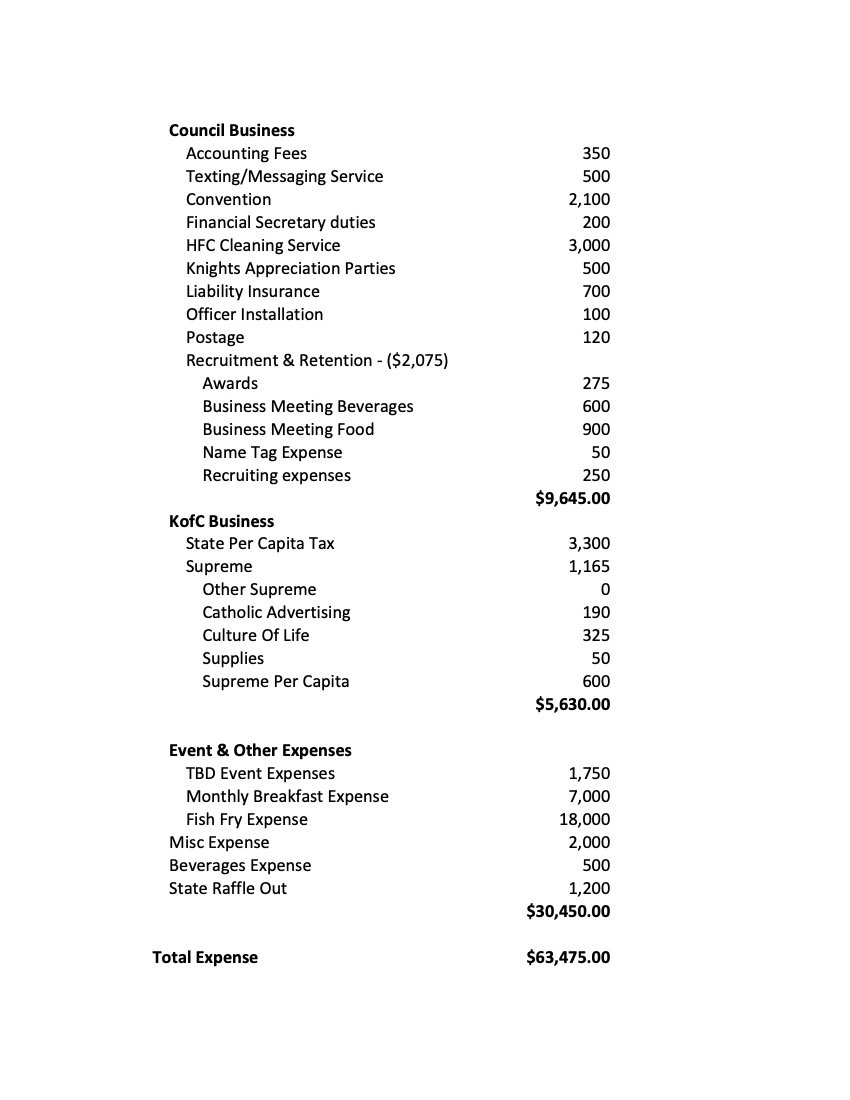 | | |
|---|---|
| **Council Business** | |
| Accounting Fees | 350 |
| Texting/Messaging Service | 500 |
| Convention | 2,100 |
| Financial Secretary duties | 200 |
| HFC Cleaning Service | 3,000 |
| Knights Appreciation Parties | 500 |
| Liability Insurance | 700 |
| Officer Installation | 100 |
| Postage | 120 |
| Recruitment & Retention - ($2,075) | |
| Awards | 275 |
| Business Meeting Beverages | 600 |
| Business Meeting Food | 900 |
| Name Tag Expense | 50 |
| Recruiting expenses | 250 |
| | **$9,645.00** |
| **KofC Business** | |
| State Per Capita Tax | 3,300 |
| Supreme | 1,165 |
| Other Supreme | 0 |
| Catholic Advertising | 190 |
| Culture Of Life | 325 |
| Supplies | 50 |
| Supreme Per Capita | 600 |
| | **$5,630.00** |
| **Event & Other Expenses** | |
| TBD Event Expenses | 1,750 |
| Monthly Breakfast Expense | 7,000 |
| Fish Fry Expense | 18,000 |
| Misc Expense | 2,000 |
| Beverages Expense | 500 |
| State Raffle Out | 1,200 |
| | **$30,450.00** |
| **Total Expense** | **$63,475.00** |